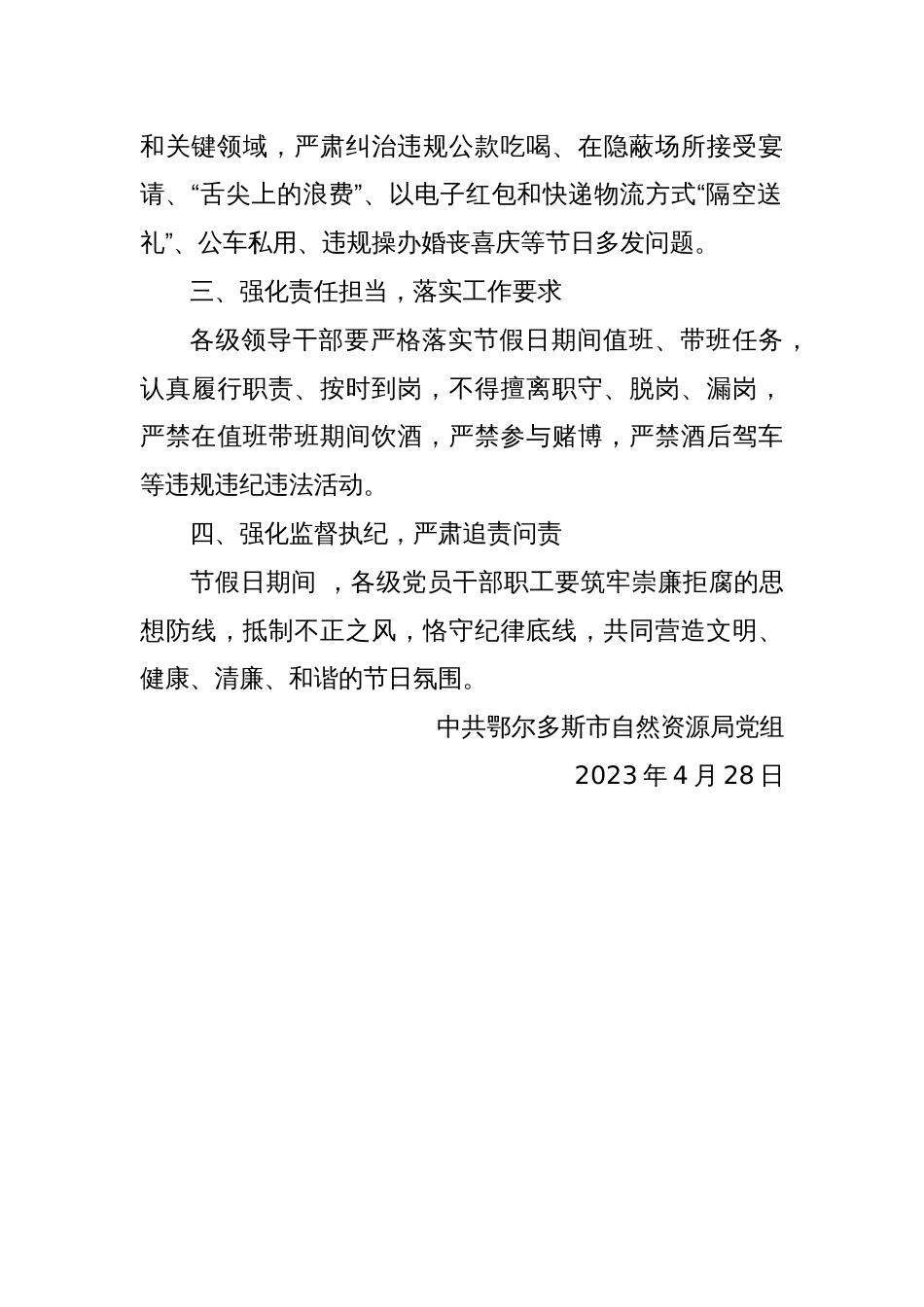 和关键领域，严肃纠治违规公款吃喝、在隐蔽场所接受宴请、“舌尖上的浪费”、以电子红包和快递物流方式“隔空送礼”、公车私用、违规操办婚丧喜庆等节日多发问题。

三、强化责任担当，落实工作要求

各级领导干部要严格落实节假日期间值班、带班任务，认真履行职责、按时到岗，不得擅离职守、脱岗、漏岗，严禁在值班带班期间饮酒，严禁参与赌博，严禁酒后驾车等违规违纪违法活动。

四、强化监督执纪，严肃追责问责

节假日期间 ，各级党员干部职工要筑牢崇廉拒腐的思想防线，抵制不正之风，恪守纪律底线，共同营造文明、健康、清廉、和谐的节日氛围。

中共鄂尔多斯市自然资源局党组

2023 年 4 月 28 日